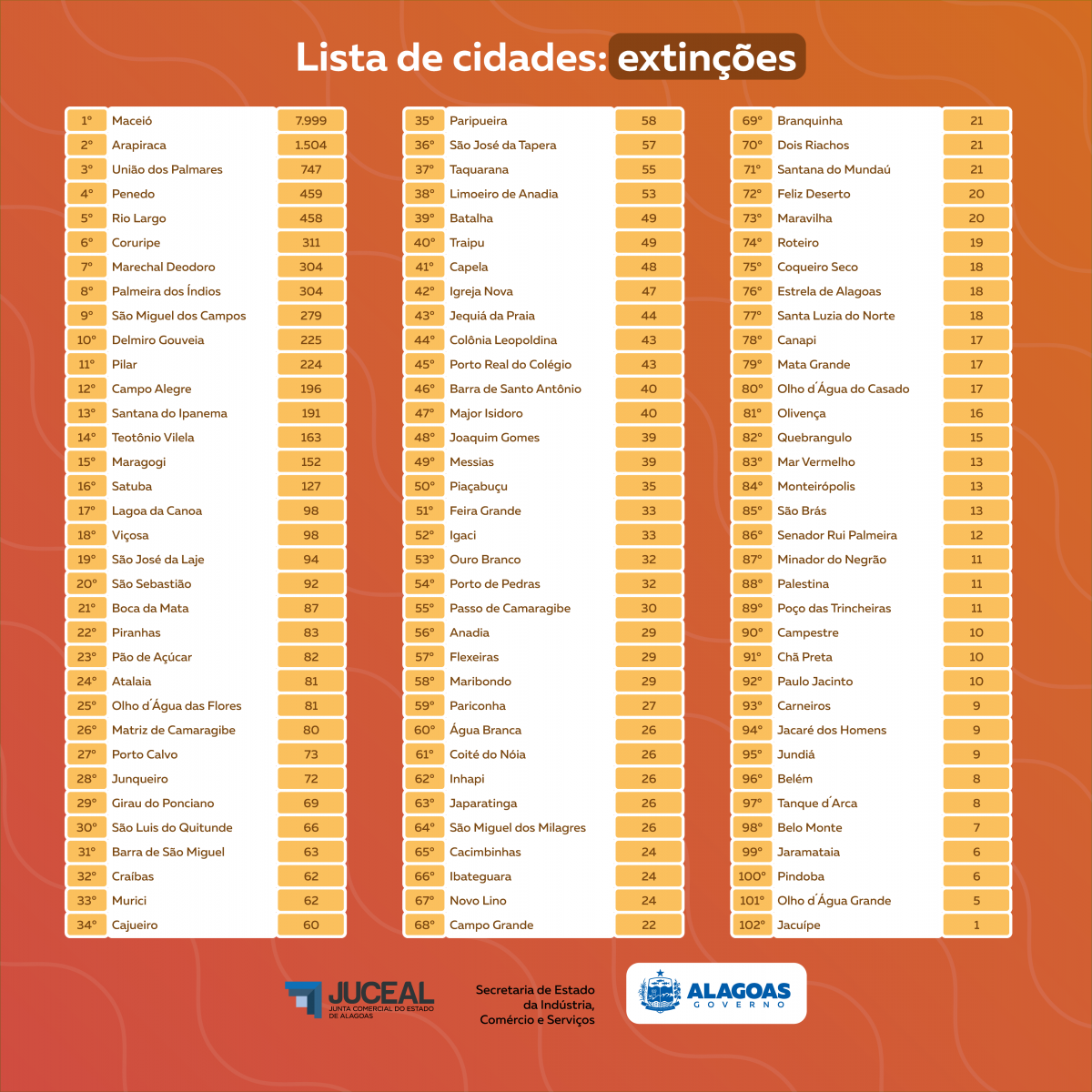 Lista de cidades: extinções

| 1° | Maceió | 7.999 |
|---|---|---|
| 2° | Arapiraca | 1.504 |
| 3° | União dos Palmares | 747 |
| 4° | Penedo | 459 |
| 5° | Rio Largo | 458 |
| 6° | Coruripe | 311 |
| 7° | Marechal Deodoro | 304 |
| 8° | Palmeira dos Índios | 304 |
| 9° | São Miguel dos Campos | 279 |
| 10° | Delmiro Gouveia | 225 |
| 11° | Pilar | 224 |
| 12° | Campo Alegre | 196 |
| 13° | Santana do Ipanema | 191 |
| 14° | Teotônio Vilela | 163 |
| 15° | Maragogi | 152 |
| 16° | Satuba | 127 |
| 17° | Lagoa da Canoa | 98 |
| 18° | Viçosa | 98 |
| 19° | São José da Laje | 94 |
| 20° | São Sebastião | 92 |
| 21° | Boca da Mata | 87 |
| 22° | Piranhas | 83 |
| 23° | Pão de Açúcar | 82 |
| 24° | Atalaia | 81 |
| 25° | Olho d´Água das Flores | 81 |
| 26° | Matriz de Camaragibe | 80 |
| 27° | Porto Calvo | 73 |
| 28° | Junqueiro | 72 |
| 29° | Girau do Ponciano | 69 |
| 30° | São Luis do Quitunde | 66 |
| 31° | Barra de São Miguel | 63 |
| 32° | Craíbas | 62 |
| 33° | Murici | 62 |
| 34° | Cajueiro | 60 |

| 35° | Paripueira | 58 |
|---|---|---|
| 36° | São José da Tapera | 57 |
| 37° | Taquarana | 55 |
| 38° | Limoeiro de Anadia | 53 |
| 39° | Batalha | 49 |
| 40° | Traipu | 49 |
| 41° | Capela | 48 |
| 42° | Igreja Nova | 47 |
| 43° | Jequiá da Praia | 44 |
| 44° | Colônia Leopoldina | 43 |
| 45° | Porto Real do Colégio | 43 |
| 46° | Barra de Santo Antônio | 40 |
| 47° | Major Isidoro | 40 |
| 48° | Joaquim Gomes | 39 |
| 49° | Messias | 39 |
| 50° | Piaçabuçu | 35 |
| 51° | Feira Grande | 33 |
| 52° | Igaci | 33 |
| 53° | Ouro Branco | 32 |
| 54° | Porto de Pedras | 32 |
| 55° | Passo de Camaragibe | 30 |
| 56° | Anadia | 29 |
| 57° | Flexeiras | 29 |
| 58° | Maribondo | 29 |
| 59° | Pariconha | 27 |
| 60° | Água Branca | 26 |
| 61° | Coité do Nóia | 26 |
| 62° | Inhapi | 26 |
| 63° | Japaratinga | 26 |
| 64° | São Miguel dos Milagres | 26 |
| 65° | Cacimbinhas | 24 |
| 66° | Ibateguara | 24 |
| 67° | Novo Lino | 24 |
| 68° | Campo Grande | 22 |

| 69° | Branquinha | 21 |
|---|---|---|
| 70° | Dois Riachos | 21 |
| 71° | Santana do Mundaú | 21 |
| 72° | Feliz Deserto | 20 |
| 73° | Maravilha | 20 |
| 74° | Roteiro | 19 |
| 75° | Coqueiro Seco | 18 |
| 76° | Estrela de Alagoas | 18 |
| 77° | Santa Luzia do Norte | 18 |
| 78° | Canapi | 17 |
| 79° | Mata Grande | 17 |
| 80° | Olho d´Água do Casado | 17 |
| 81° | Olivença | 16 |
| 82° | Quebrangulo | 15 |
| 83° | Mar Vermelho | 13 |
| 84° | Monteirópolis | 13 |
| 85° | São Brás | 13 |
| 86° | Senador Rui Palmeira | 12 |
| 87° | Minador do Negrão | 11 |
| 88° | Palestina | 11 |
| 89° | Poço das Trincheiras | 11 |
| 90° | Campestre | 10 |
| 91° | Chã Preta | 10 |
| 92° | Paulo Jacinto | 10 |
| 93° | Carneiros | 9 |
| 94° | Jacaré dos Homens | 9 |
| 95° | Jundiá | 9 |
| 96° | Belém | 8 |
| 97° | Tanque d´Arca | 8 |
| 98° | Belo Monte | 7 |
| 99° | Jaramataia | 6 |
| 100° | Pindoba | 6 |
| 101° | Olho d´Água Grande | 5 |
| 102° | Jacuípe | 1 |

JUCEAL
JUNTA COMERCIAL DO ESTADO DE ALAGOAS

Secretaria de Estado da Indústria, Comércio e Serviços

ALAGOAS
GOVERNO